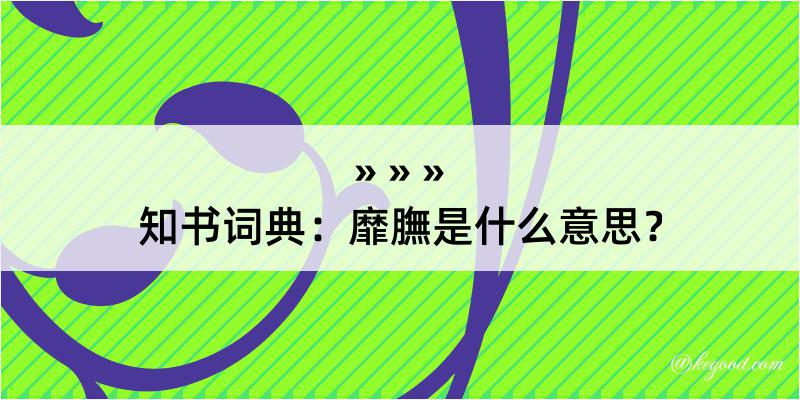 » » »
知书词典：靡膴是什么意思？

@kegood.com